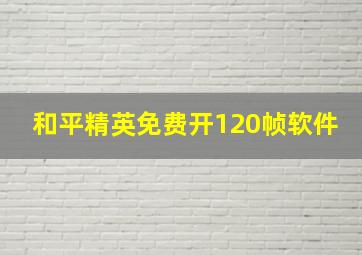 和平精英免费开120帧软件